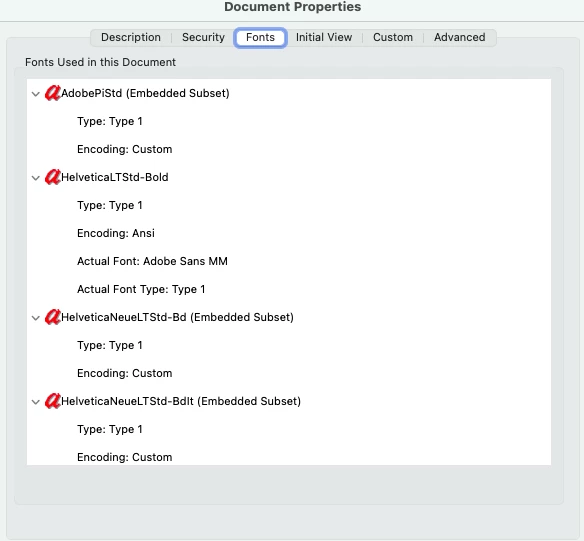 Document Properties

Description | Security | Fonts | Initial View | Custom | Advanced

Fonts Used in this Document

AdobePiStd (Embedded Subset)

Type: Type 1

Encoding: Custom

HelveticaLTStd-Bold

Type: Type 1

Encoding: Ansi

Actual Font: Adobe Sans MM

Actual Font Type: Type 1

HelveticaNeueLTStd-Bd (Embedded Subset)

Type: Type 1

Encoding: Custom

HelveticaNeueLTStd-BdIt (Embedded Subset)

Type: Type 1

Encoding: Custom